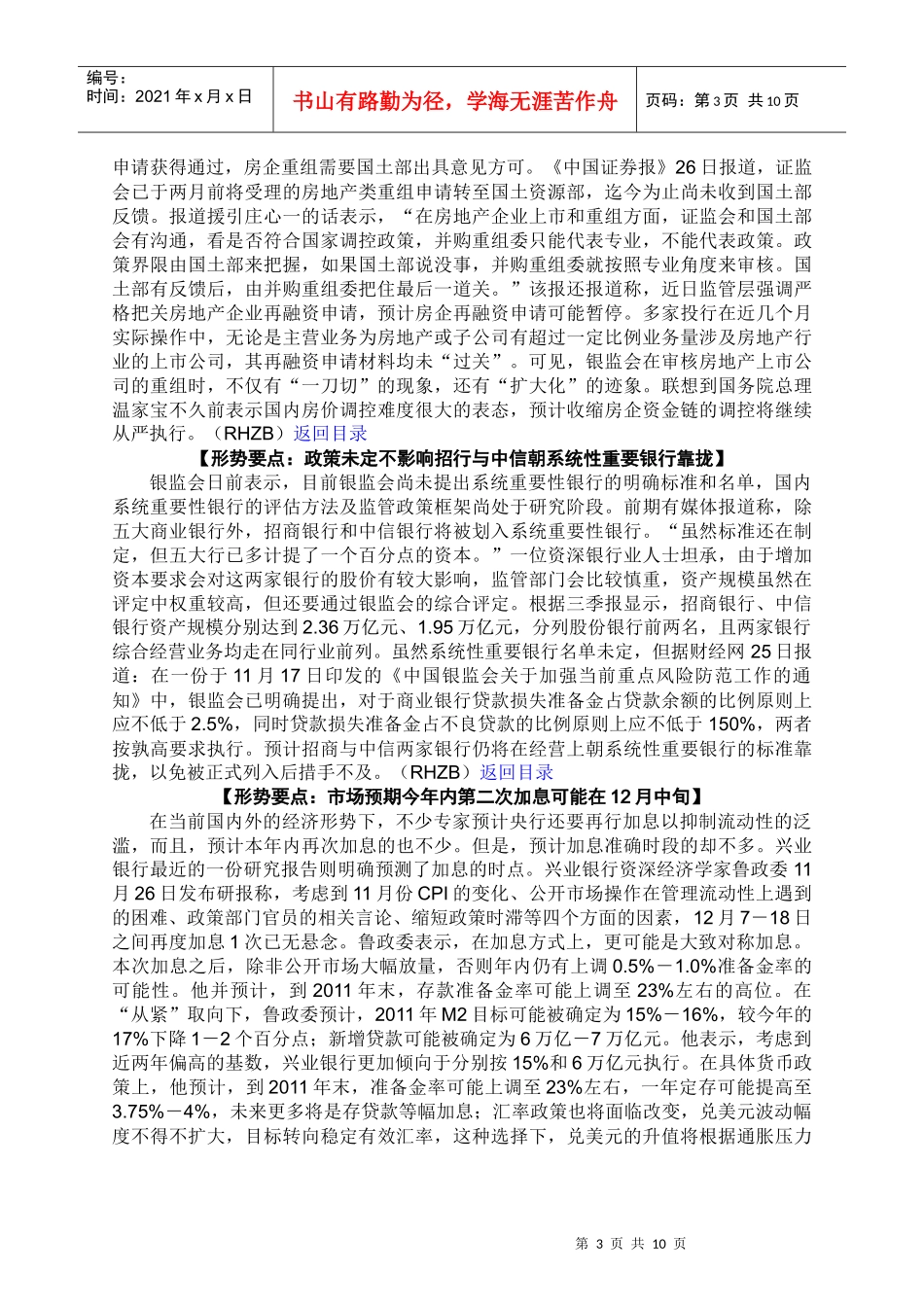 编号：
时间：2021年x月x日

书山有路勤为径，学海无涯苦作舟

页码：第3页 共10页

申请获得通过，房企重组需要国土部出具意见方可。《中国证券报》26日报道，证监会已于两月前将受理的房地产类重组申请转至国土资源部，迄今为止尚未收到国土部反馈。报道援引庄心一的话表示，“在房地产企业上市和重组方面，证监会和国土部会有沟通，看是否符合国家调控政策，并购重组委只能代表专业，不能代表政策。政策界限由国土部来把握，如果国土部说没事，并购重组委就按照专业角度来审核。国土部有反馈后，由并购重组委把住最后一道关。”该报还报道称，近日监管层强调严格把关房地产企业再融资申请，预计房企再融资申请可能暂停。多家投行在近几个月实际操作中，无论是主营业务为房地产或子公司有超过一定比例业务量涉及房地产行业的上市公司，其再融资申请材料均未“过关”。可见，银监会在审核房地产上市公司的重组时，不仅有“一刀切”的现象，还有“扩大化”的迹象。联想到国务院总理温家宝不久前表示国内房价调控难度很大的表态，预计收缩房企资金链的调控将继续从严执行。（RHZB）返回目录

【形势要点：政策未定不影响招行与中信朝系统性重要银行靠拢】

银监会日前表示，目前银监会尚未提出系统重要性银行的明确标准和名单，国内系统重要性银行的评估方法及监管政策框架尚处于研究阶段。前期有媒体报道称，除五大商业银行外，招商银行和中信银行将被划入系统重要性银行。“虽然标准还在制定，但五大行已多计提了一个百分点的资本。”一位资深银行业人士坦承，由于增加资本要求会对这两家银行的股价有较大影响，监管部门会比较慎重，资产规模虽然在评定中权重较高，但还要通过银监会的综合评定。根据三季报显示，招商银行、中信银行资产规模分别达到2.36万亿元、1.95万亿元，分列股份银行前两名，且两家银行综合经营业务均走在同行业前列。虽然系统性重要银行名单未定，但据财经网25日报道：在一份于11月17日印发的《中国银监会关于加强当前重点风险防范工作的通知》中，银监会已明确提出，对于商业银行贷款损失准备金占贷款余额的比例原则上应不低于2.5%，同时贷款损失准备金占不良贷款的比例原则上应不低于150%，两者按孰高要求执行。预计招商与中信两家银行仍将在经营上朝系统性重要银行的标准靠拢，以免被正式列入后措手不及。（RHZB）返回目录

【形势要点：市场预期今年内第二次加息可能在12月中旬】

在当前国内外的经济形势下，不少专家预计央行还要再行加息以抑制流动性的泛滥，而且，预计本年内再次加息的也不少。但是，预计加息准确时段的却不多。兴业银行最近的一份研究报告则明确预测了加息的时点。兴业银行资深经济学家鲁政委11月26日发布研报称，考虑到11月份CPI的变化、公开市场操作在管理流动性上遇到的困难、政策部门官员的相关言论、缩短政策时滞等四个方面的因素，12月7－18日之间再度加息1次已无悬念。鲁政委表示，在加息方式上，更可能是大致对称加息。本次加息之后，除非公开市场大幅放量，否则年内仍有上调0.5%－1.0%准备金率的可能性。他并预计，到2011年末，存款准备金率可能上调至23%左右的高位。在“从紧”取向下，鲁政委预计，2011年M2目标可能被确定为15%－16%，较今年的17%下降1－2个百分点；新增贷款可能被确定为6万亿－7万亿元。他表示，考虑到近两年偏高的基数，兴业银行更加倾向于分别按15%和6万亿元执行。在具体货币政策上，他预计，到2011年末，准备金率可能上调至23%左右，一年定存可能提高至3.75%－4%，未来更多将是存贷款等幅加息；汇率政策也将面临改变，兑美元波动幅度不得不扩大，目标转向稳定有效汇率，这种选择下，兑美元的升值将根据通胀压力

第3页 共10页